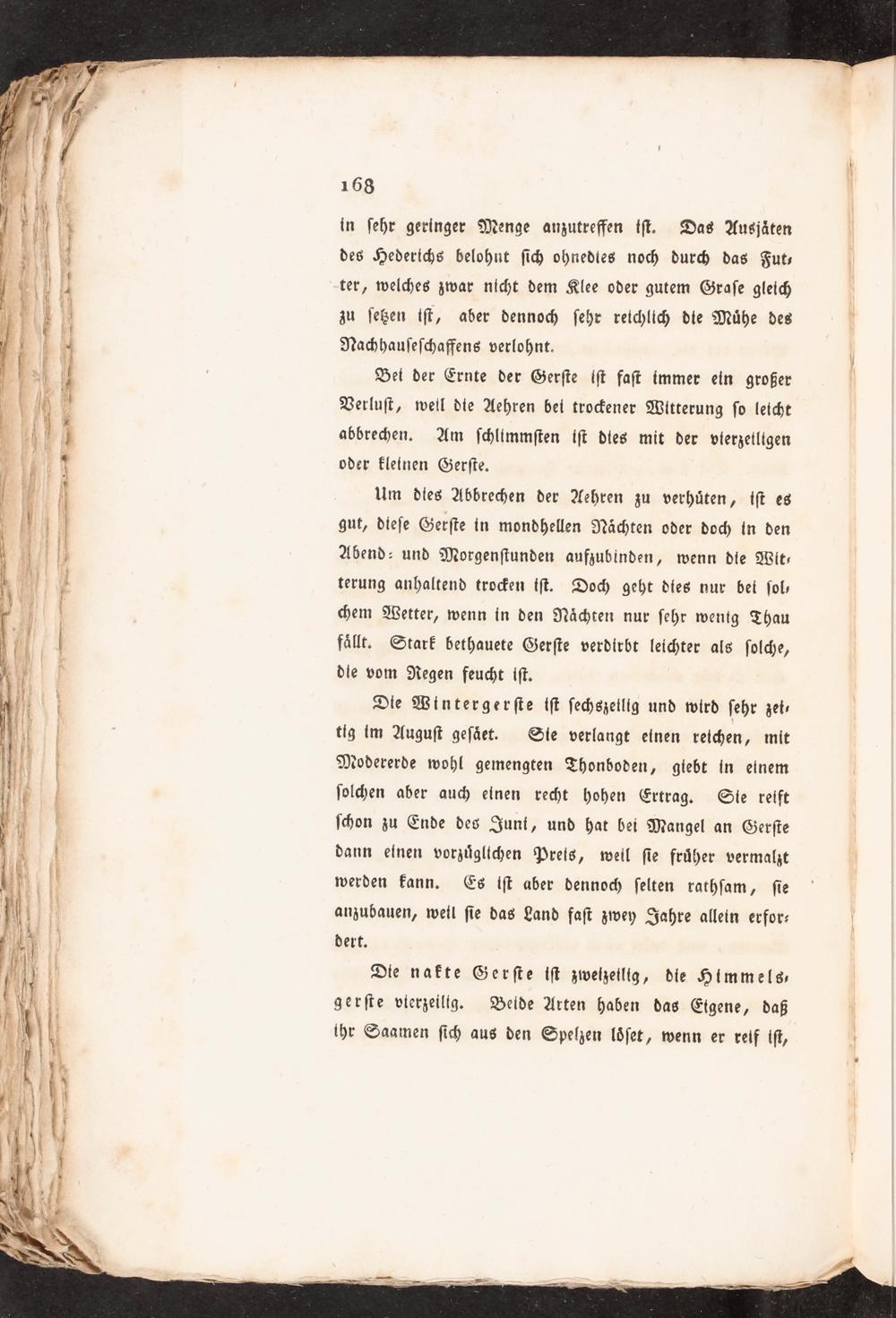 168

in sehr geringer Menge anzutreffen ist. Das Ausjäten des Hederichs belohnt sich ohnedies noch durch das Futter, welches zwar nicht dem Klee oder gutem Grase gleich zu setzen ist, aber dennoch sehr reichlich die Mühe des Nachhauseschaffens verlohnt.

Bei der Ernte der Gerste ist fast immer ein großer Verlust, weil die Aehren bei trockener Witterung so leicht abbrechen. Am schlimmsten ist dies mit der vierzeiligen oder kleinen Gerste.

Um dies Abbrechen der Aehren zu verhüten, ist es gut, diese Gerste in mondhellen Nächten oder doch in den Abend- und Morgenstunden aufzubinden, wenn die Witterung anhaltend trocken ist. Doch geht dies nur bei solchem Wetter, wenn in den Nächten nur sehr wenig Thau fällt. Stark bethauete Gerste verdirbt leichter als solche, die vom Regen feucht ist.

Die Wintergerste ist sechszeilig und wird sehr zeitig im August gesäet. Sie verlangt einen reichen, mit Modererde wohl gemengten Thonboden, giebt in einem solchen aber auch einen recht hohen Ertrag. Sie reift schon zu Ende des Juni, und hat bei Mangel an Gerste dann einen vorzüglichen Preis, weil sie früher vermalzt werden kann. Es ist aber dennoch selten rathsam, sie anzubauen, weil sie das Land fast zwey Jahre allein erfordert.

Die nakte Gerste ist zweizeilig, die Himmelsgerste vierzeilig. Beide Arten haben das Eigene, daß ihr Saamen sich aus den Spelzen löset, wenn er reif ist,